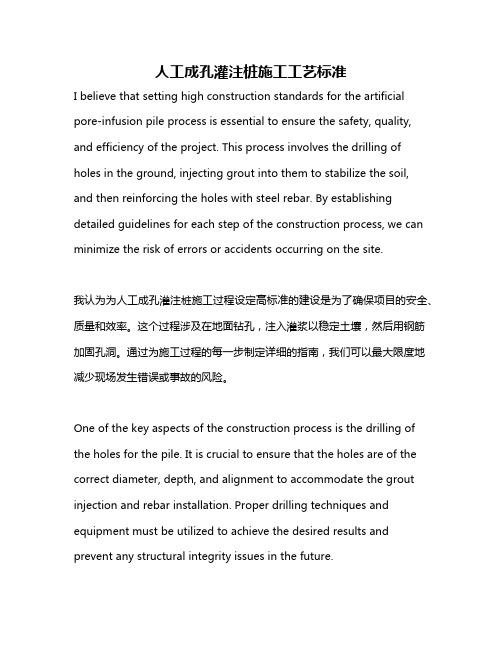 人工成孔灌注桩施工工艺标准

I believe that setting high construction standards for the artificial pore-infusion pile process is essential to ensure the safety, quality, and efficiency of the project. This process involves the drilling of holes in the ground, injecting grout into them to stabilize the soil, and then reinforcing the holes with steel rebar. By establishing detailed guidelines for each step of the construction process, we can minimize the risk of errors or accidents occurring on the site.

我认为为人工成孔灌注桩施工过程设定高标准的建设是为了确保项目的安全、质量和效率。这个过程涉及在地面钻孔，注入灌浆以稳定土壤，然后用钢筋加固孔洞。通过为施工过程的每一步制定详细的指南，我们可以最大限度地减少现场发生错误或事故的风险。

One of the key aspects of the construction process is the drilling of the holes for the pile. It is crucial to ensure that the holes are of the correct diameter, depth, and alignment to accommodate the grout injection and rebar installation. Proper drilling techniques and equipment must be utilized to achieve the desired results and prevent any structural integrity issues in the future.